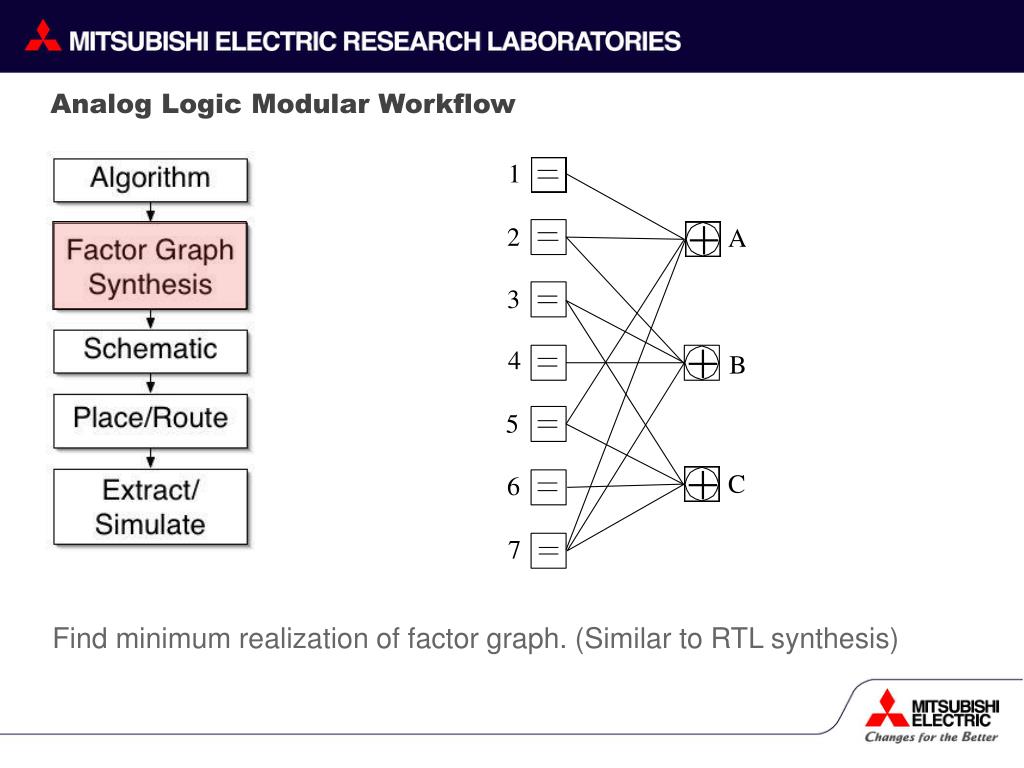 MITSUBISHI ELECTRIC RESEARCH LABORATORIES

Analog Logic Modular Workflow

Algorithm

Factor Graph Synthesis

Schematic

Place/Route

Extract/ Simulate

1 $=$

2 $=$

3 $=$

4 $=$

5 $=$

6 $=$

7 $=$

$\oplus$ A

$\oplus$ B

$\oplus$ C

Find minimum realization of factor graph. (Similar to RTL synthesis)

MITSUBISHI ELECTRIC
Changes for the Better